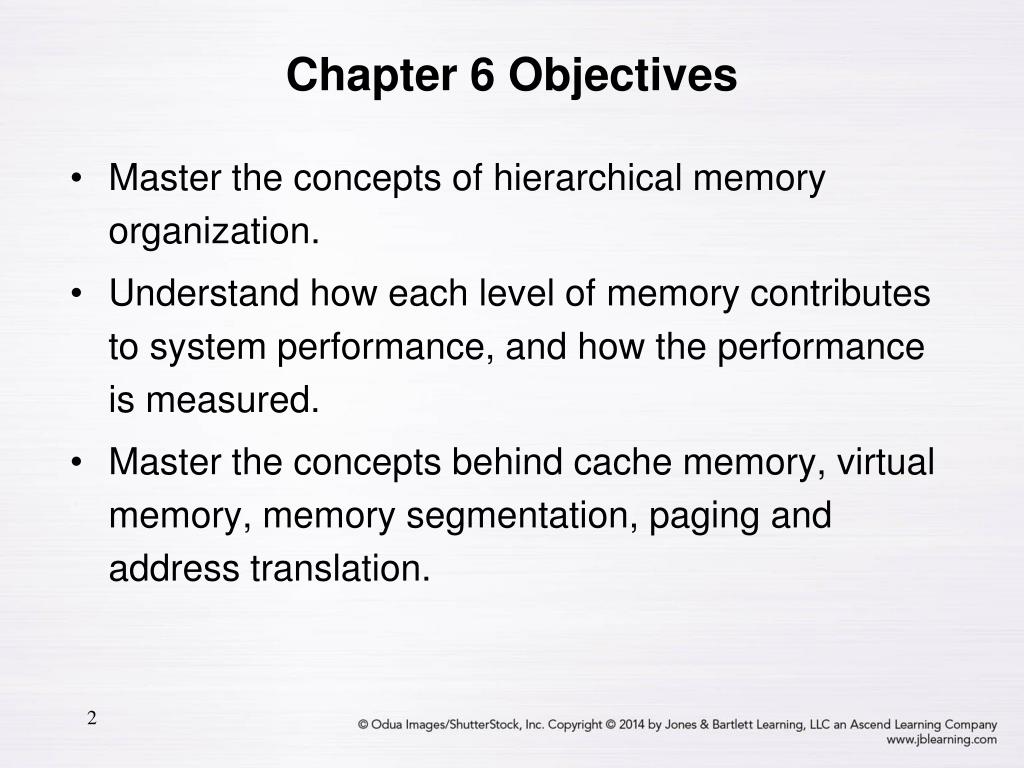 Chapter 6 Objectives

• Master the concepts of hierarchical memory organization.

• Understand how each level of memory contributes to system performance, and how the performance is measured.

• Master the concepts behind cache memory, virtual memory, memory segmentation, paging and address translation.

2

© Odua Images/ShutterStock, Inc. Copyright © 2014 by Jones & Bartlett Learning, LLC an Ascend Learning Company
www.jblearning.com